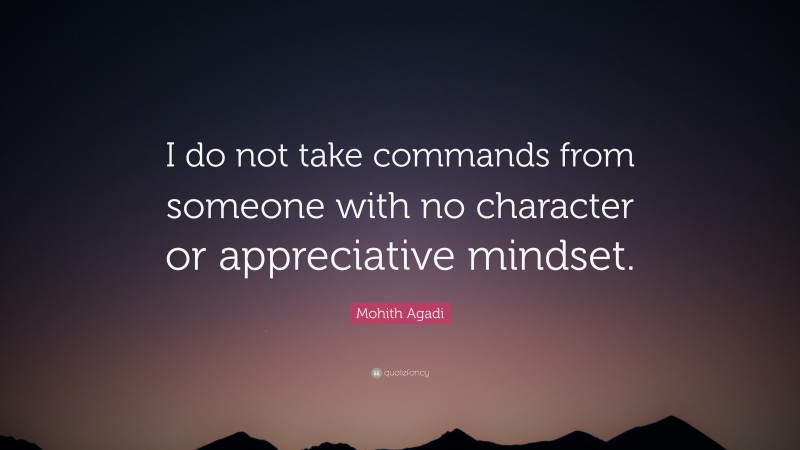 I do not take commands from someone with no character or appreciative mindset.

Mohith Agadi

quotefancy